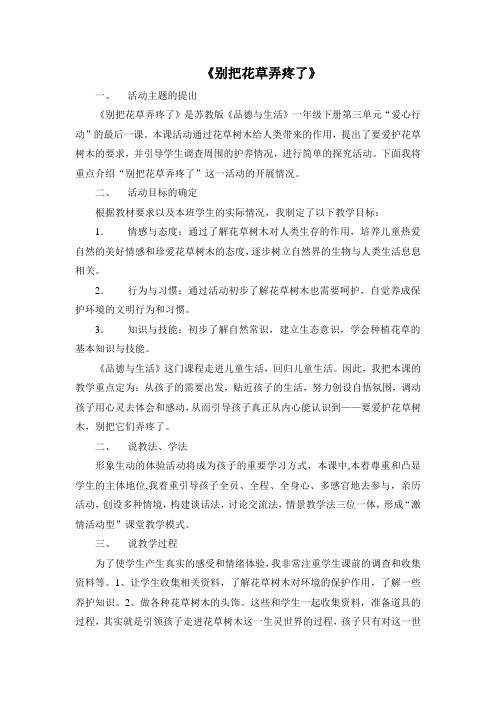 《别把花草弄疼了》

一、 活动主题的提出

《别把花草弄疼了》是苏教版《品德与生活》一年级下册第三单元“爱心行动”的最后一课。本课活动通过花草树木给人类带来的作用，提出了要爱护花草树木的要求，并引导学生调查周围的护养情况，进行简单的探究活动。下面我将重点介绍“别把花草弄疼了”这一活动的开展情况。

二、 活动目标的确定

根据教材要求以及本班学生的实际情况，我制定了以下教学目标：

1. 情感与态度：通过了解花草树木对人类生存的作用，培养儿童热爱自然的美好情感和珍爱花草树木的态度，逐步树立自然界的生物与人类生活息息相关。

2. 行为与习惯：通过活动初步了解花草树木也需要呵护，自觉养成保护环境的文明行为和习惯。

3. 知识与技能：初步了解自然常识，建立生态意识，学会种植花草的基本知识与技能。

《品德与生活》这门课程走进儿童生活，回归儿童生活。因此，我把本课的教学重点定为：从孩子的需要出发，贴近孩子的生活，努力创设自悟氛围，调动孩子用心灵去体会和感动，从而引导孩子真正从内心能认识到——要爱护花草树木，别把它们弄疼了。

二、 说教法、学法

形象生动的体验活动将成为孩子的重要学习方式，本课中,本着尊重和凸显学生的主体地位,我着重引导孩子全员、全程、全身心、多感官地去参与，亲历活动，创设多种情境，构建谈话法，讨论交流法，情景教学法三位一体，形成“激情活动型”课堂教学模式。

三、 说教学过程

为了使学生产生真实的感受和情绪体验，我非常注重学生课前的调查和收集资料等。1、让学生收集相关资料，了解花草树木对环境的保护作用，了解一些养护知识。2、做各种花草树木的头饰。这些和学生一起收集资料，准备道具的过程，其实就是引领孩子走进花草树木这一生灵世界的过程，孩子只有对这一世